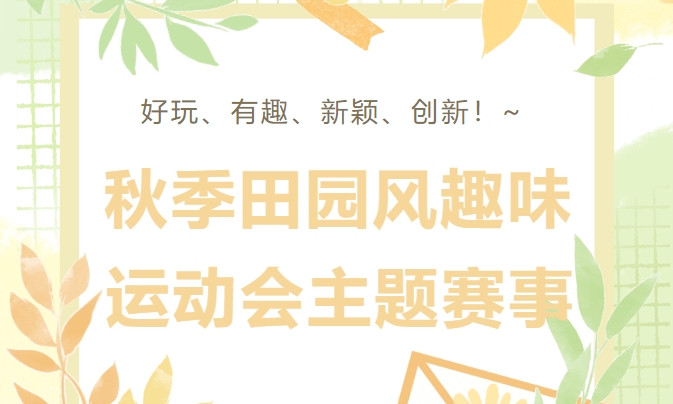 好玩、有趣、新颖、创新！~

秋季田园风趣味运动会主题赛事